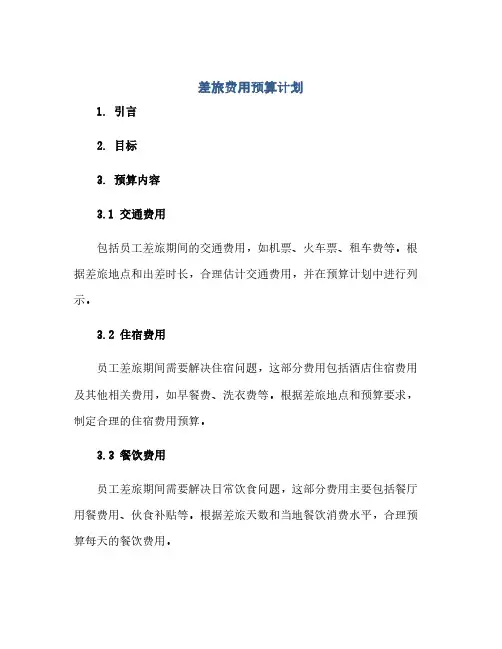 差旅费用预算计划

1. 引言

2. 目标

3. 预算内容

3.1 交通费用

包括员工差旅期间的交通费用，如机票、火车票、租车费等。根据差旅地点和出差时长，合理估计交通费用，并在预算计划中进行列示。

3.2 住宿费用

员工差旅期间需要解决住宿问题，这部分费用包括酒店住宿费用及其他相关费用，如早餐费、洗衣费等。根据差旅地点和预算要求，制定合理的住宿费用预算。

3.3 餐饮费用

员工差旅期间需要解决日常饮食问题，这部分费用主要包括餐厅用餐费用、伙食补贴等。根据差旅天数和当地餐饮消费水平，合理预算每天的餐饮费用。